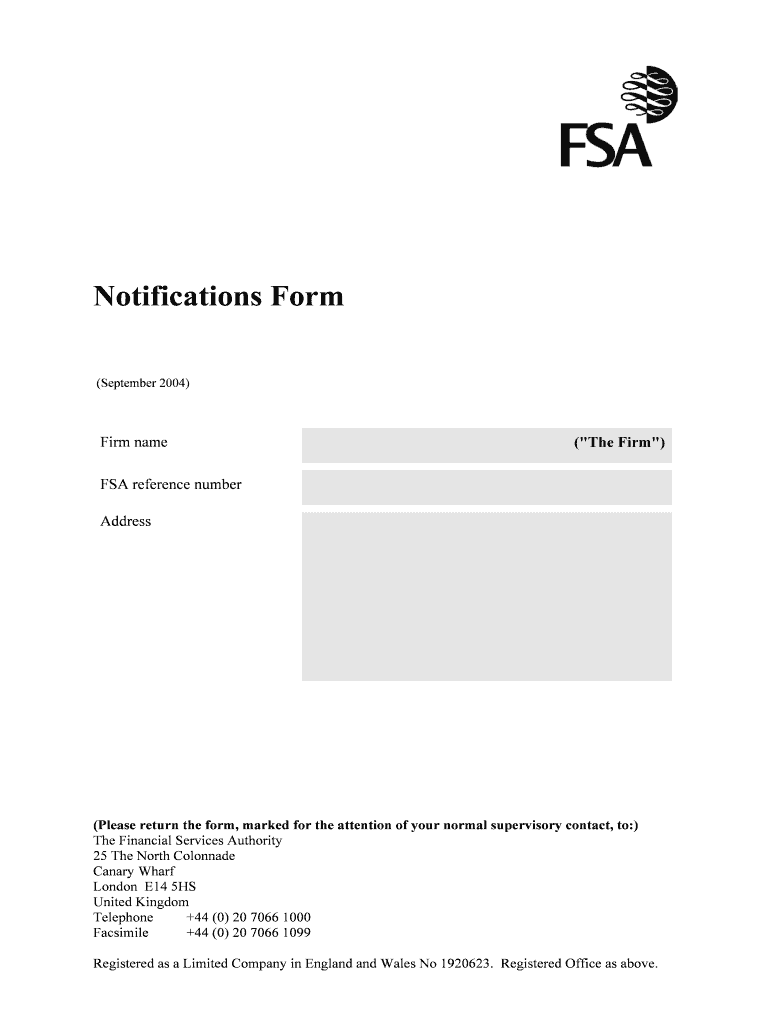 FSA

Notifications Form

(September 2004)

Firm name ("The Firm")

FSA reference number

Address

(Please return the form, marked for the attention of your normal supervisory contact, to:)
The Financial Services Authority
25 The North Colonnade
Canary Wharf
London E14 5HS
United Kingdom
Telephone +44 (0) 20 7066 1000
Facsimile +44 (0) 20 7066 1099

Registered as a Limited Company in England and Wales No 1920623. Registered Office as above.